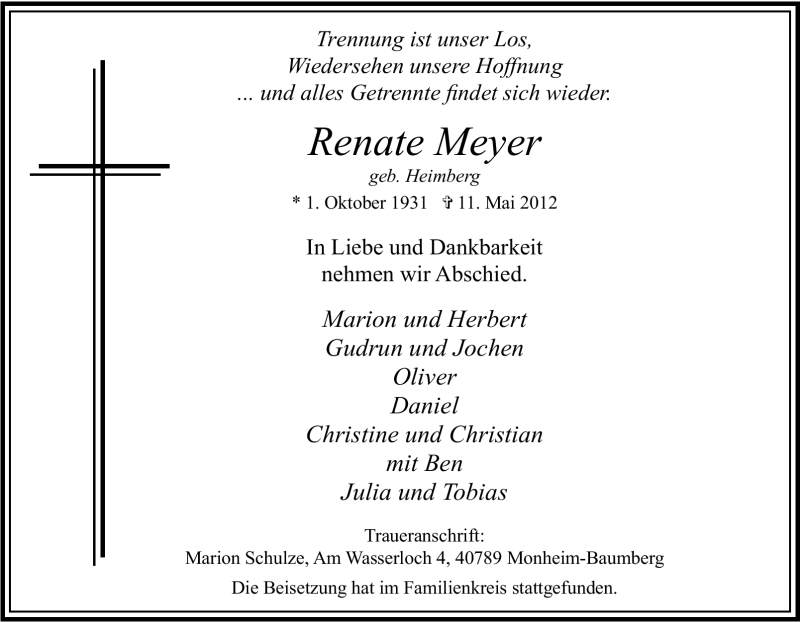 Trennung ist unser Los,
Wiedersehen unsere Hoffnung
... und alles Getrennte findet sich wieder.

Renate Meyer
geb. Heimberg
* 1. Oktober 1931 ✞ 11. Mai 2012

In Liebe und Dankbarkeit
nehmen wir Abschied.

Marion und Herbert
Gudrun und Jochen
Oliver
Daniel
Christine und Christian
mit Ben
Julia und Tobias

Traueranschrift:
Marion Schulze, Am Wasserloch 4, 40789 Monheim-Baumberg

Die Beisetzung hat im Familienkreis stattgefunden.